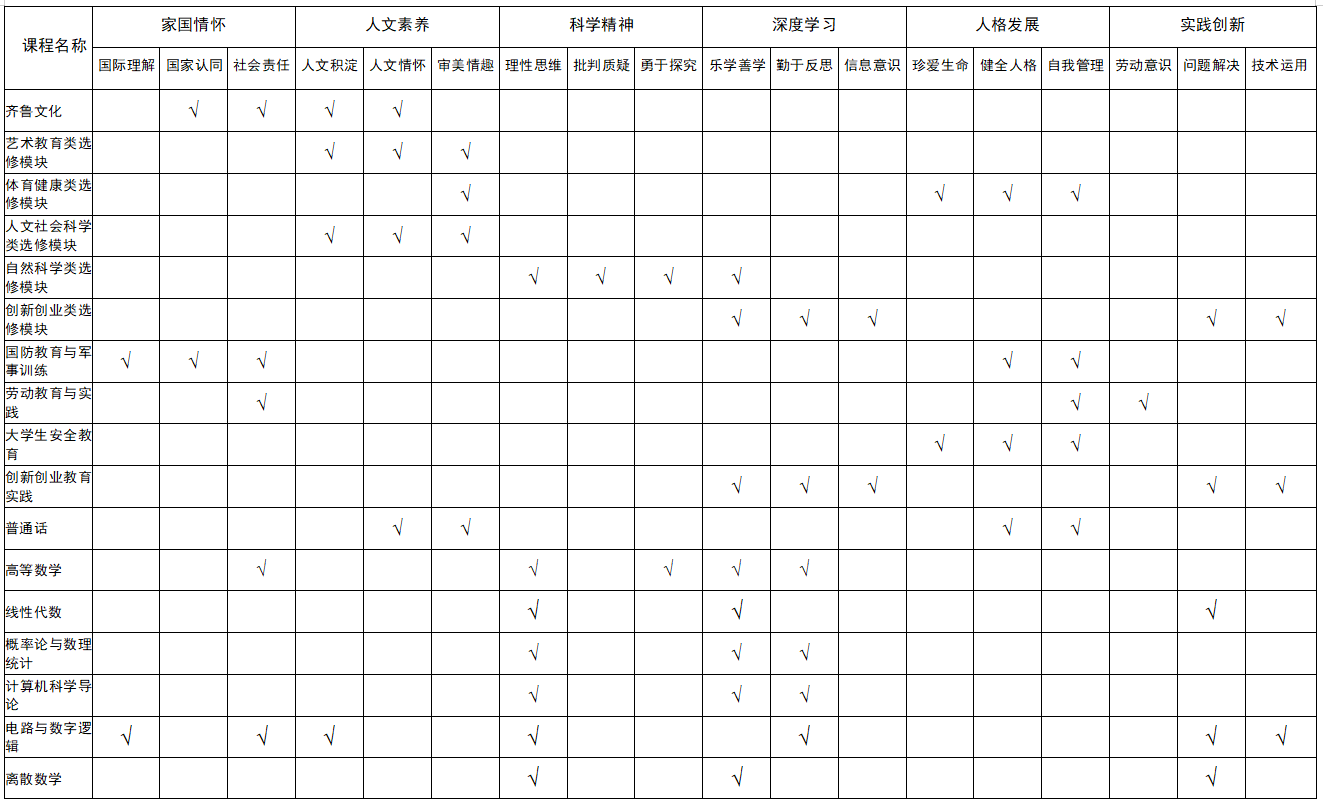 | 课程名称 | 家国情怀 | | | 人文素养 | | | 科学精神 | | | 深度学习 | | | 人格发展 | | | 实践创新 | | |
|---|---|---|---|---|---|---|---|---|---|---|---|---|---|---|---|---|---|---|
| | 国际理解 | 国家认同 | 社会责任 | 人文积淀 | 人文情怀 | 审美情趣 | 理性思维 | 批判质疑 | 勇于探究 | 乐学善学 | 勤于反思 | 信息意识 | 珍爱生命 | 健全人格 | 自我管理 | 劳动意识 | 问题解决 | 技术运用 |
| 齐鲁文化 | | √ | √ | √ | √ | | | | | | | | | | | | | |
| 艺术教育类选修模块 | | | | √ | √ | √ | | | | | | | | | | | | |
| 体育健康类选修模块 | | | | | | √ | | | | | | | √ | √ | √ | | | |
| 人文社会科学类选修模块 | | | | √ | √ | √ | | | | | | | | | | | | |
| 自然科学类选修模块 | | | | | | | √ | √ | √ | √ | | | | | | | | |
| 创新创业类选修模块 | | | | | | | | | | √ | √ | √ | | | | | √ | √ |
| 国防教育与军事训练 | √ | √ | √ | | | | | | | | | | | √ | √ | | | |
| 劳动教育与实践 | | | √ | | | | | | | | | | | | √ | √ | | |
| 大学生安全教育 | | | | | | | | | | | | | √ | √ | √ | | | |
| 创新创业教育实践 | | | | | | | | | | √ | √ | √ | | | | | √ | √ |
| 普通话 | | | | | √ | √ | | | | | | | | √ | √ | | | |
| 高等数学 | | | √ | | | | √ | | √ | √ | √ | | | | | | | |
| 线性代数 | | | | | | | √ | | | √ | | | | | | | √ | |
| 概率论与数理统计 | | | | | | | √ | | | √ | √ | | | | | | | |
| 计算机科学导论 | | | | | | | √ | | | √ | √ | | | | | | | |
| 电路与数字逻辑 | √ | | √ | √ | | | √ | | | | √ | | | | | | √ | √ |
| 离散数学 | | | | | | | √ | | | √ | | | | | | | √ | |